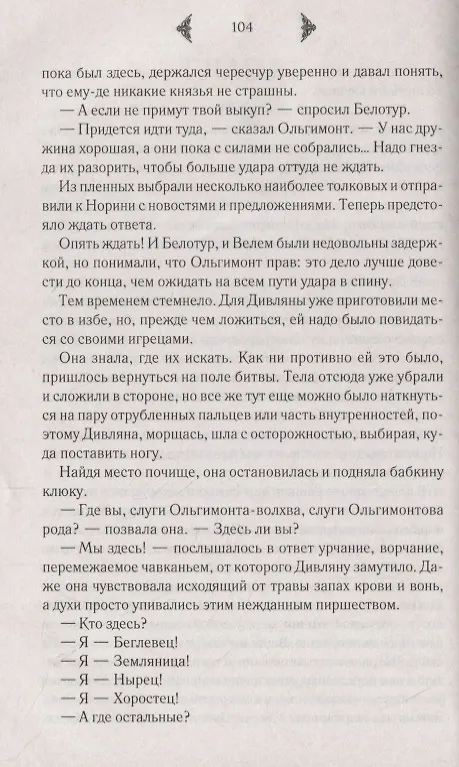 104

пока был здесь, держался чересчур уверенно и давал понять, что ему-де никакие князья не страшны.

— А если не примут твой выкуп? — спросил Белотур.

— Придется идти туда, — сказал Ольгимонт. — У нас дружина хорошая, а они пока с силами не собрались... Надо гнезда их разорить, чтобы больше удара оттуда не ждать.

Из пленных выбрали несколько наиболее толковых и отправили к Норини с новостями и предложениями. Теперь предстояло ждать ответа.

Опять ждать! И Белотур, и Велем были недовольны задержкой, но понимали, что Ольгимонт прав: это дело лучше довести до конца, чем ожидать на всем пути удара в спину.

Тем временем стемнело. Для Дивляны уже приготовили место в избе, но, прежде чем ложиться, ей надо было повидаться со своими игрецами.

Она знала, где их искать. Как ни противно ей это было, пришлось вернуться на поле битвы. Тела отсюда уже убрали и сложили в стороне, но все же тут еще можно было наткнуться на пару отрубленных пальцев или часть внутренностей, поэтому Дивляна, морщась, шла с осторожностью, выбирая, куда поставить ногу.

Найдя место почище, она остановилась и подняла бабкину клюку.

— Где вы, слуги Ольгимонта-волхва, слуги Ольгимонтова рода? — позвала она. — Здесь ли вы?

— Мы здесь! — послышалось в ответ урчание, ворчание, перемежаемое чавканьем, от которого Дивляну замутило. Даже она чувствовала исходящий от травы запах крови и вонь, а духи просто упивались этим нежданным пиршеством.

— Кто здесь?

— Я — Беглевец!

— Я — Земляница!

— Я — Нырец!

— Я — Хоростец!

— А где остальные?